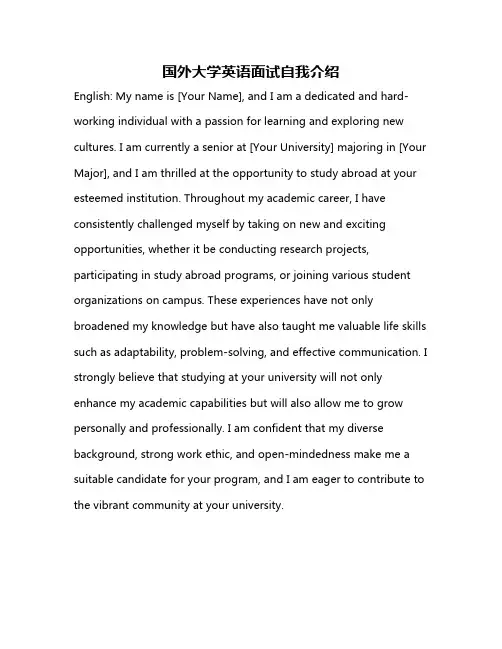 国外大学英语面试自我介绍

English: My name is [Your Name], and I am a dedicated and hard-working individual with a passion for learning and exploring new cultures. I am currently a senior at [Your University] majoring in [Your Major], and I am thrilled at the opportunity to study abroad at your esteemed institution. Throughout my academic career, I have consistently challenged myself by taking on new and exciting opportunities, whether it be conducting research projects, participating in study abroad programs, or joining various student organizations on campus. These experiences have not only broadened my knowledge but have also taught me valuable life skills such as adaptability, problem-solving, and effective communication. I strongly believe that studying at your university will not only enhance my academic capabilities but will also allow me to grow personally and professionally. I am confident that my diverse background, strong work ethic, and open-mindedness make me a suitable candidate for your program, and I am eager to contribute to the vibrant community at your university.